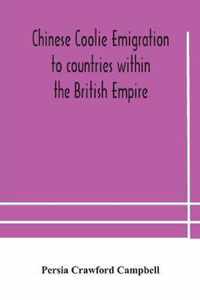 Chinese Coolie Emigration to countries within the British Empire

Persia Crawford Campbell